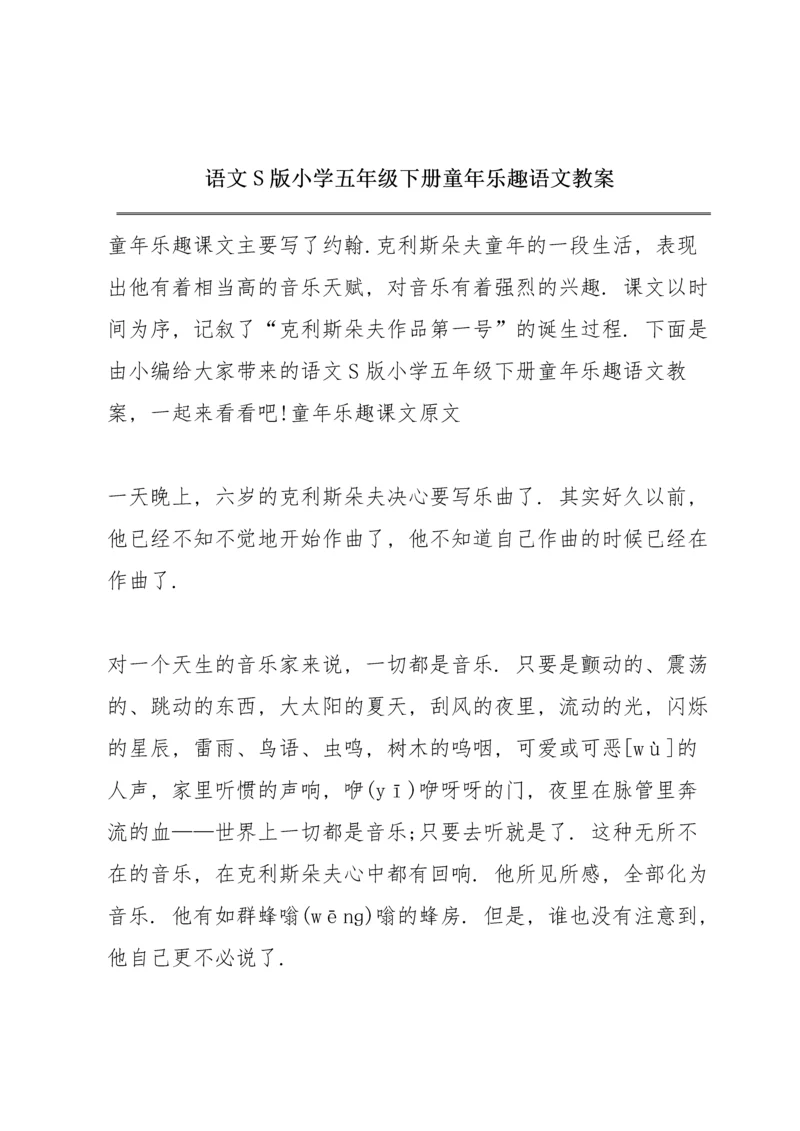 语文S版小学五年级下册童年乐趣语文教案

童年乐趣课文主要写了约翰.克利斯朵夫童年的一段生活，表现出他有着相当高的音乐天赋，对音乐有着强烈的兴趣. 课文以时间为序，记叙了“克利斯朵夫作品第一号”的诞生过程. 下面是由小编给大家带来的语文S版小学五年级下册童年乐趣语文教案，一起来看看吧!童年乐趣课文原文

一天晚上，六岁的克利斯朵夫决心要写乐曲了. 其实好久以前，他已经不知不觉地开始作曲了，他不知道自己作曲的时候已经在作曲了.

对一个天生的音乐家来说，一切都是音乐. 只要是颤动的、震荡的、跳动的东西，大太阳的夏天，刮风的夜里，流动的光，闪烁的星辰，雷雨、鸟语、虫鸣，树木的呜咽，可爱或可恶[wù]的人声，家里听惯的声响，咿(yī)咿呀呀的门，夜里在脉管里奔流的血——世界上一切都是音乐;只要去听就是了. 这种无所不在的音乐，在克利斯朵夫心中都有回响. 他所见所感，全部化为音乐. 他有如群蜂嗡(wēng)嗡的蜂房. 但是，谁也没有注意到，他自己更不必说了.